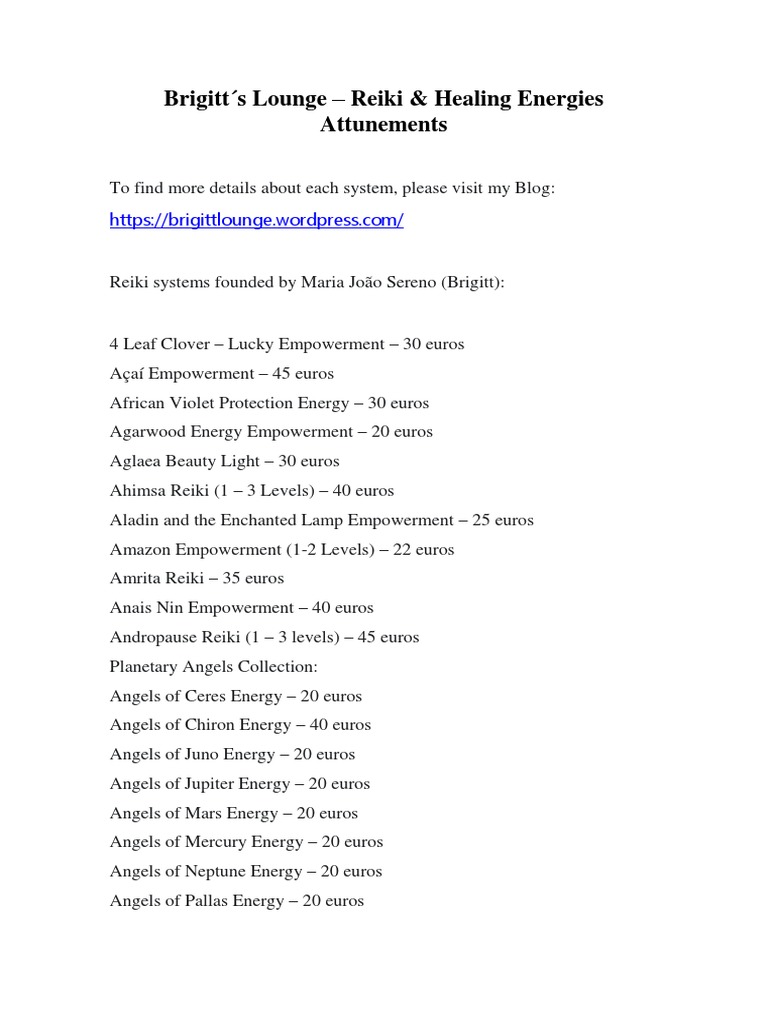 Brigitt´s Lounge – Reiki & Healing Energies Attunements

To find more details about each system, please visit my Blog:

https://brigittlounge.wordpress.com/

Reiki systems founded by Maria João Sereno (Brigitt):

4 Leaf Clover – Lucky Empowerment – 30 euros
Açaí Empowerment – 45 euros
African Violet Protection Energy – 30 euros
Agarwood Energy Empowerment – 20 euros
Aglaea Beauty Light – 30 euros
Ahimsa Reiki (1 – 3 Levels) – 40 euros
Aladin and the Enchanted Lamp Empowerment – 25 euros
Amazon Empowerment (1-2 Levels) – 22 euros
Amrita Reiki – 35 euros
Anais Nin Empowerment – 40 euros
Andropause Reiki (1 – 3 levels) – 45 euros
Planetary Angels Collection:
Angels of Ceres Energy – 20 euros
Angels of Chiron Energy – 40 euros
Angels of Juno Energy – 20 euros
Angels of Jupiter Energy – 20 euros
Angels of Mars Energy – 20 euros
Angels of Mercury Energy – 20 euros
Angels of Neptune Energy – 20 euros
Angels of Pallas Energy – 20 euros